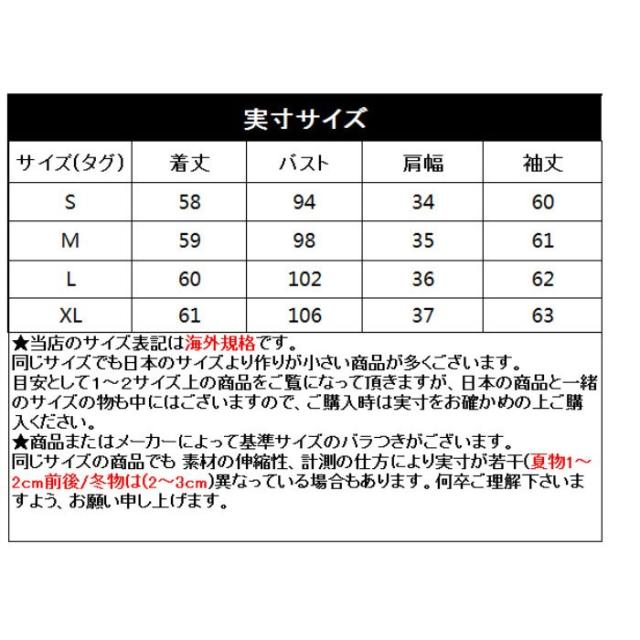 実寸サイズ

| サイズ(タグ) | 着丈 | バスト | 肩幅 | 袖丈 |
|---|---|---|---|---|
| S | 58 | 94 | 34 | 60 |
| M | 59 | 98 | 35 | 61 |
| L | 60 | 102 | 36 | 62 |
| XL | 61 | 106 | 37 | 63 |

★当店のサイズ表記は海外規格です。
同じサイズでも日本のサイズより作りが小さい商品が多くございます。
目安として1～2サイズ上の商品をご覧になって頂きますが、日本の商品と一緒のサイズの物も中にはございますので、ご購入時は実寸をお確かめの上ご購入ください。
★商品またはメーカーによって基準サイズのバラつきがございます。
同じサイズの商品でも 素材の伸縮性、計測の仕方により実寸が若干(夏物1～2cm前後/冬物は(2～3cm)異なっている場合もあります。何卒ご理解下さいますよう、お願い申し上げます。